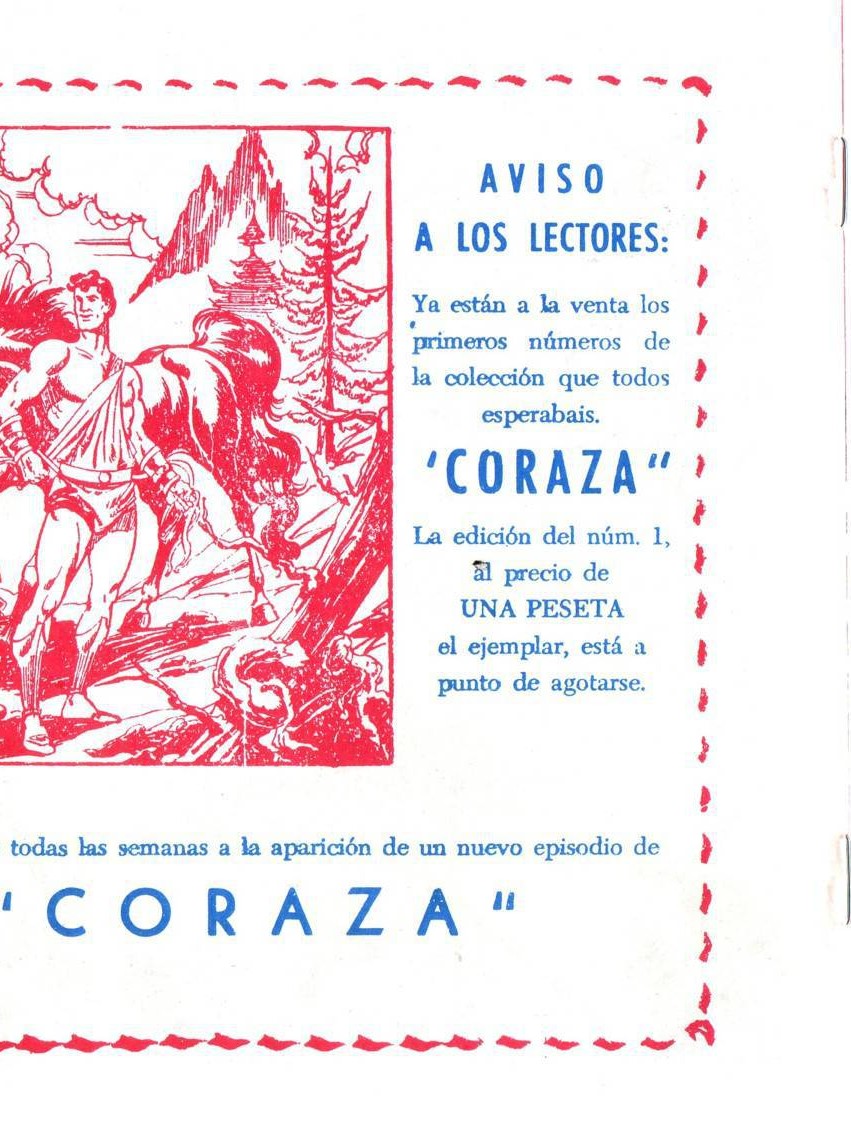 AVISO
A LOS LECTORES:

Ya están a la venta los primeros números de la colección que todos esperabais.

'CORAZA"

La edición del núm. 1, al precio de UNA PESETA el ejemplar, está a punto de agotarse.

todas las semanas a la aparición de un nuevo episodio de

'CORAZA"